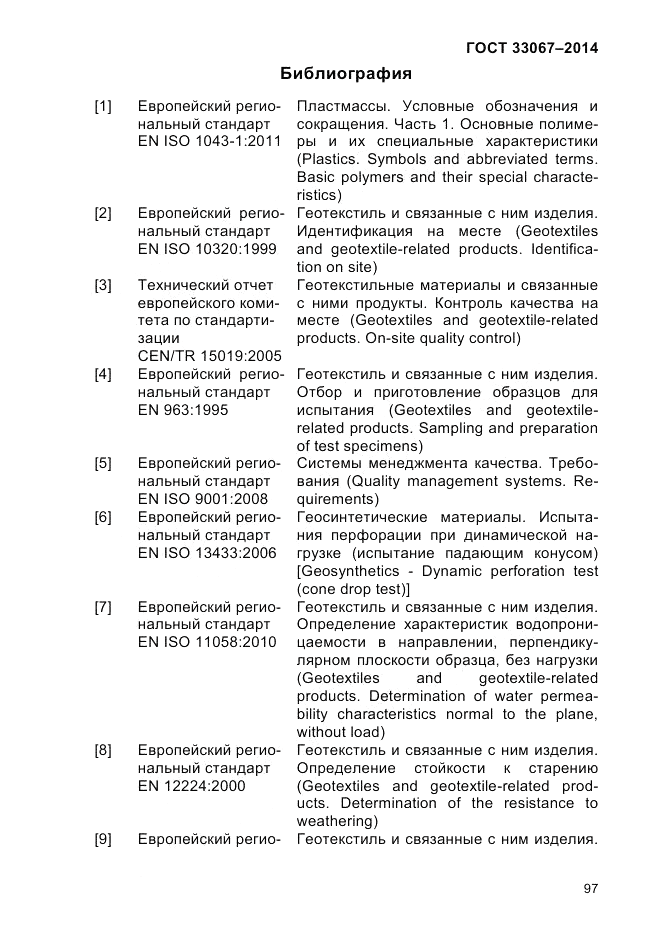 ГОСТ 33067–2014

Библиография

| | | |
|---|---|---|
| [1] | Европейский региональный стандарт EN ISO 1043-1:2011 | Пластмассы. Условные обозначения и сокращения. Часть 1. Основные полимеры и их специальные характеристики (Plastics. Symbols and abbreviated terms. Basic polymers and their special characteristics) |
| [2] | Европейский региональный стандарт EN ISO 10320:1999 | Геотекстиль и связанные с ним изделия. Идентификация на месте (Geotextiles and geotextile-related products. Identification on site) |
| [3] | Технический отчет европейского комитета по стандартизации CEN/TR 15019:2005 | Геотекстильные материалы и связанные с ними продукты. Контроль качества на месте (Geotextiles and geotextile-related products. On-site quality control) |
| [4] | Европейский региональный стандарт EN 963:1995 | Геотекстиль и связанные с ним изделия. Отбор и приготовление образцов для испытания (Geotextiles and geotextile-related products. Sampling and preparation of test specimens) |
| [5] | Европейский региональный стандарт EN ISO 9001:2008 | Системы менеджмента качества. Требования (Quality management systems. Requirements) |
| [6] | Европейский региональный стандарт EN ISO 13433:2006 | Геосинтетические материалы. Испытания перфорации при динамической нагрузке (испытание падающим конусом) [Geosynthetics - Dynamic perforation test (cone drop test)] |
| [7] | Европейский региональный стандарт EN ISO 11058:2010 | Геотекстиль и связанные с ним изделия. Определение характеристик водопроницаемости в направлении, перпендикулярном плоскости образца, без нагрузки (Geotextiles and geotextile-related products. Determination of water permeability characteristics normal to the plane, without load) |
| [8] | Европейский региональный стандарт EN 12224:2000 | Геотекстиль и связанные с ним изделия. Определение стойкости к старению (Geotextiles and geotextile-related products. Determination of the resistance to weathering) |
| [9] | Европейский регио- | Геотекстиль и связанные с ним изделия. |

97